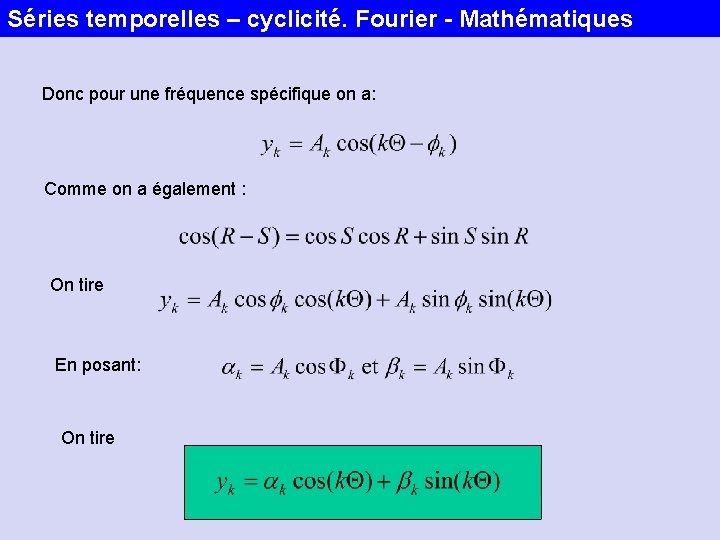 Séries temporelles – cyclicité. Fourier - Mathématiques

Donc pour une fréquence spécifique on a:

$y_k = A_k \cos(k\Theta - \phi_k)$

Comme on a également :

$\cos(R - S) = \cos S \cos R + \sin S \sin R$

On tire $y_k = A_k \cos\phi_k \cos(k\Theta) + A_k \sin\phi_k \sin(k\Theta)$

En posant: $\alpha_k = A_k \cos\Phi_k$ et $\beta_k = A_k \sin\Phi_k$

On tire

$y_k = \alpha_k \cos(k\Theta) + \beta_k \sin(k\Theta)$